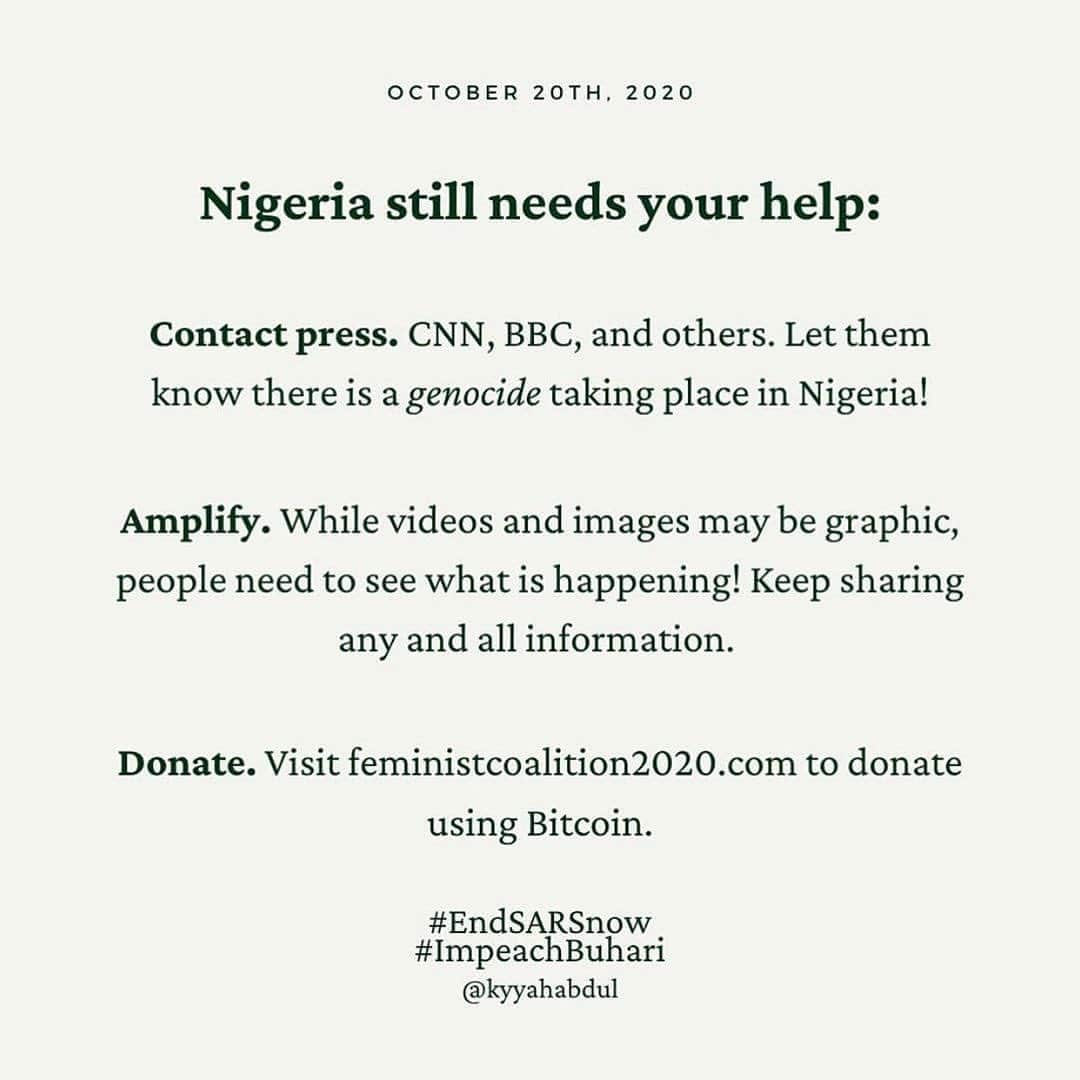 OCTOBER 20TH, 2020

Nigeria still needs your help:

Contact press. CNN, BBC, and others. Let them know there is a genocide taking place in Nigeria!

Amplify. While videos and images may be graphic, people need to see what is happening! Keep sharing any and all information.

Donate. Visit feministcoalition2020.com to donate using Bitcoin.

#EndSARSnow
#ImpeachBuhari
@kyyahabdul